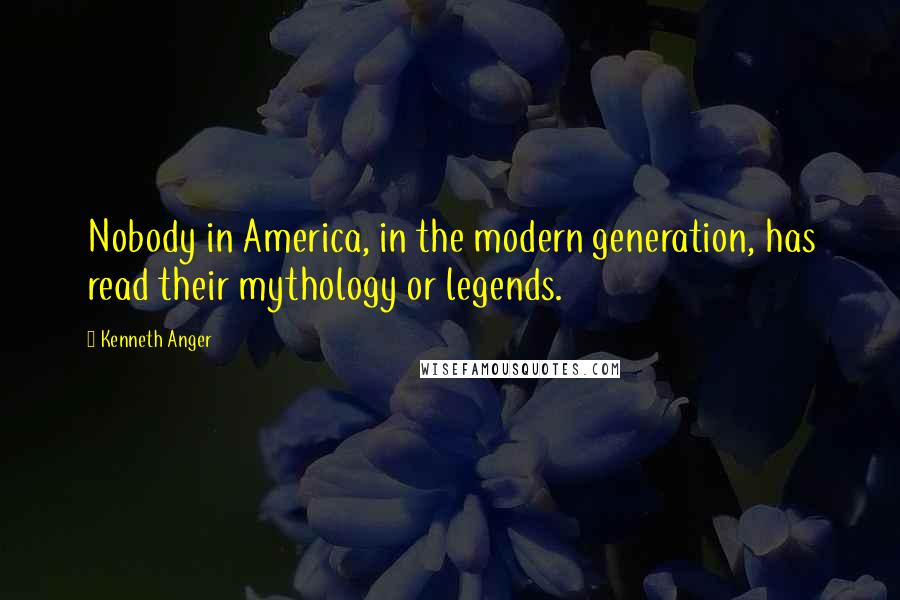 Nobody in America, in the modern generation, has read their mythology or legends.

Kenneth Anger

WISEFAMOUSQUOTES.COM